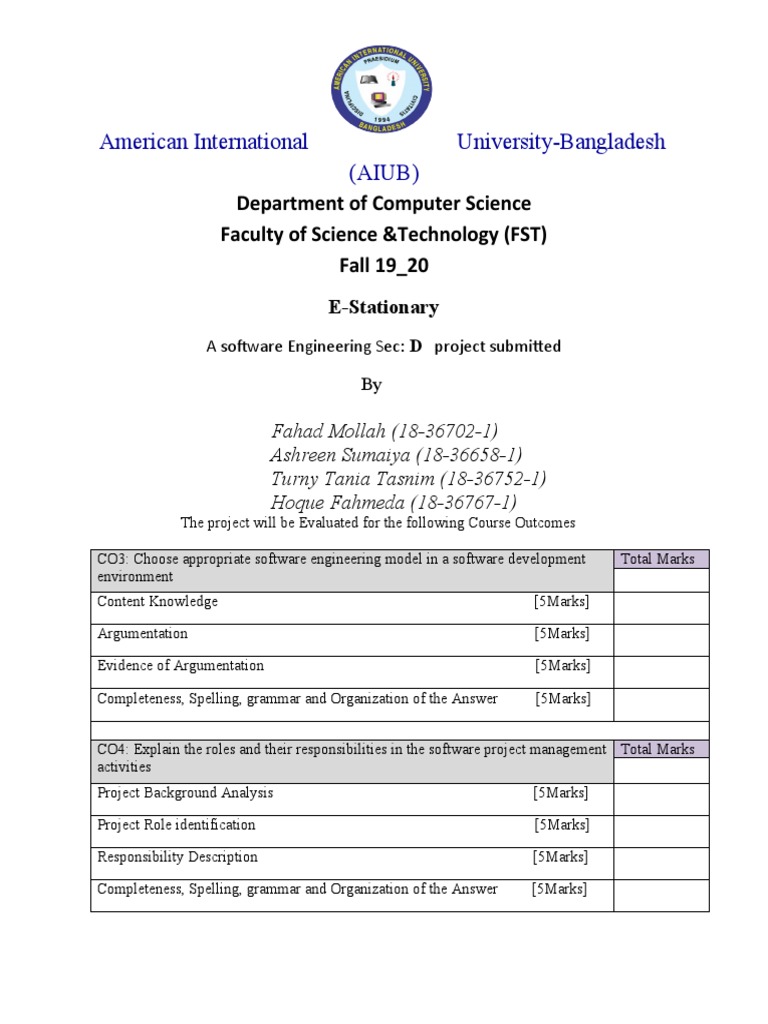 AMERICAN INTERNATIONAL UNIVERSITY PRAESIDIUM 1994 BANGLADESH

American International University-Bangladesh (AIUB)

Department of Computer Science
Faculty of Science &Technology (FST)
Fall 19_20

E-Stationary

A software Engineering Sec: D project submitted

By

Fahad Mollah (18-36702-1)
Ashreen Sumaiya (18-36658-1)
Turny Tania Tasnim (18-36752-1)
Hoque Fahmeda (18-36767-1)

The project will be Evaluated for the following Course Outcomes

| CO3: Choose appropriate software engineering model in a software development environment | Total Marks |
|---|---|
| Content Knowledge [5Marks] | |
| Argumentation [5Marks] | |
| Evidence of Argumentation [5Marks] | |
| Completeness, Spelling, grammar and Organization of the Answer [5Marks] | |
| | |
| CO4: Explain the roles and their responsibilities in the software project management activities | Total Marks |
| Project Background Analysis [5Marks] | |
| Project Role identification [5Marks] | |
| Responsibility Description [5Marks] | |
| Completeness, Spelling, grammar and Organization of the Answer [5Marks] | |